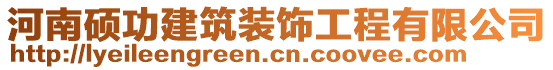 河南硕功建筑装饰工程有限公司
http://lyeileengreen.cn.coovee.com